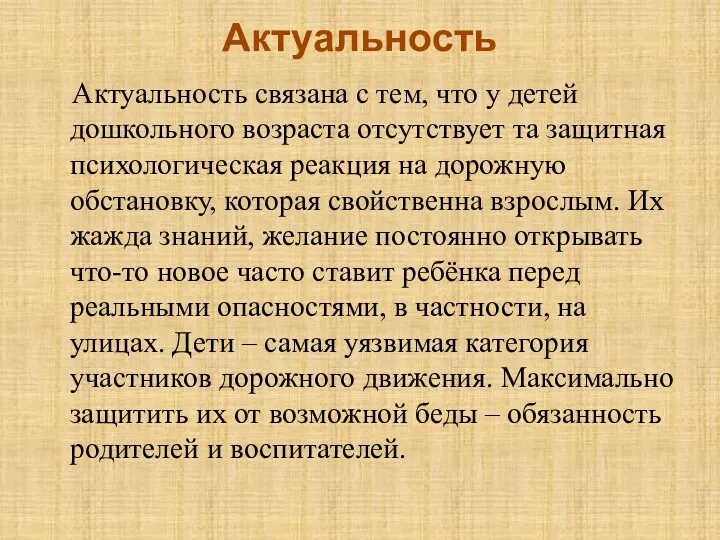 Актуальность

Актуальность связана с тем, что у детей дошкольного возраста отсутствует та защитная психологическая реакция на дорожную обстановку, которая свойственна взрослым. Их жажда знаний, желание постоянно открывать что-то новое часто ставит ребёнка перед реальными опасностями, в частности, на улицах. Дети – самая уязвимая категория участников дорожного движения. Максимально защитить их от возможной беды – обязанность родителей и воспитателей.